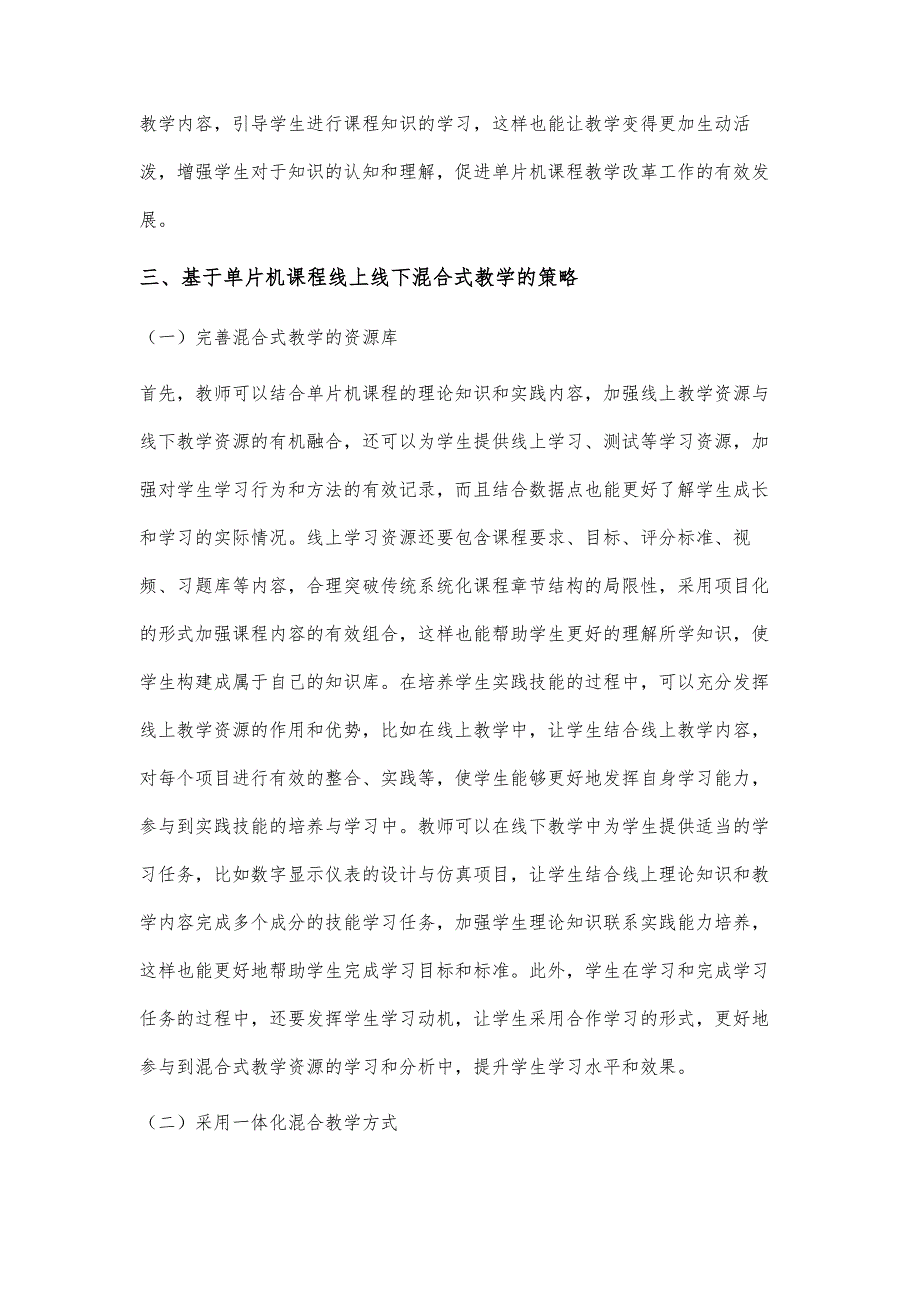 教学内容，引导学生进行课程知识的学习，这样也能让教学变得更加生动活泼，增强学生对于知识的认知和理解，促进单片机课程教学改革工作的有效发展。

三、基于单片机课程线上线下混合式教学的策略

（一）完善混合式教学的资源库

首先，教师可以结合单片机课程的理论知识和实践内容，加强线上教学资源与线下教学资源的有机融合，还可以为学生提供线上学习、测试等学习资源，加强对学生学习行为和方法的有效记录，而且结合数据点也能更好了解学生成长和学习的实际情况。线上学习资源还要包含课程要求、目标、评分标准、视频、习题库等内容，合理突破传统系统化课程章节结构的局限性，采用项目化的形式加强课程内容的有效组合，这样也能帮助学生更好的理解所学知识，使学生构建成属于自己的知识库。在培养学生实践技能的过程中，可以充分发挥线上教学资源的作用和优势，比如在线上教学中，让学生结合线上教学内容，对每个项目进行有效的整合、实践等，使学生能够更好地发挥自身学习能力，参与到实践技能的培养与学习中。教师可以在线下教学中为学生提供适当的学习任务，比如数字显示仪表的设计与仿真项目，让学生结合线上理论知识和教学内容完成多个成分的技能学习任务，加强学生理论知识联系实践能力培养，这样也能更好地帮助学生完成学习目标和标准。此外，学生在学习和完成学习任务的过程中，还要发挥学生学习动机，让学生采用合作学习的形式，更好地参与到混合式教学资源的学习和分析中，提升学生学习水平和效果。

（二）采用一体化混合教学方式